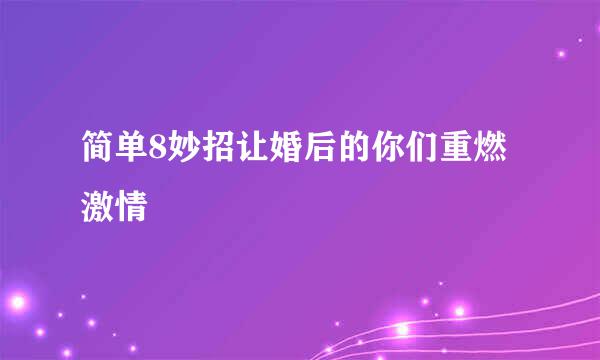 简单8妙招让婚后的你们重燃激情